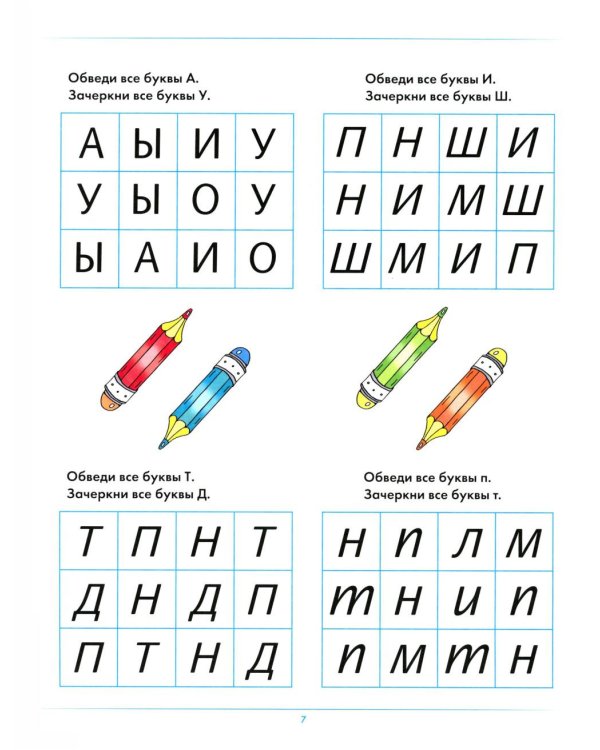 Обведи все буквы А.
Зачеркни все буквы У.

| А | Ы | И | У |
|---|---|---|---|
| У | Ы | О | У |
| Ы | А | И | О |

Обведи все буквы И.
Зачеркни все буквы Ш.

| П | Н | Ш | И |
|---|---|---|---|
| Н | И | М | Ш |
| Ш | М | И | П |

Обведи все буквы Т.
Зачеркни все буквы Д.

| Т | П | Н | Т |
|---|---|---|---|
| Д | Н | Д | П |
| П | Т | Н | Д |

Обведи все буквы п.
Зачеркни все буквы т.

| н | п | л | м |
|---|---|---|---|
| т | н | и | п |
| п | м | т | н |

7